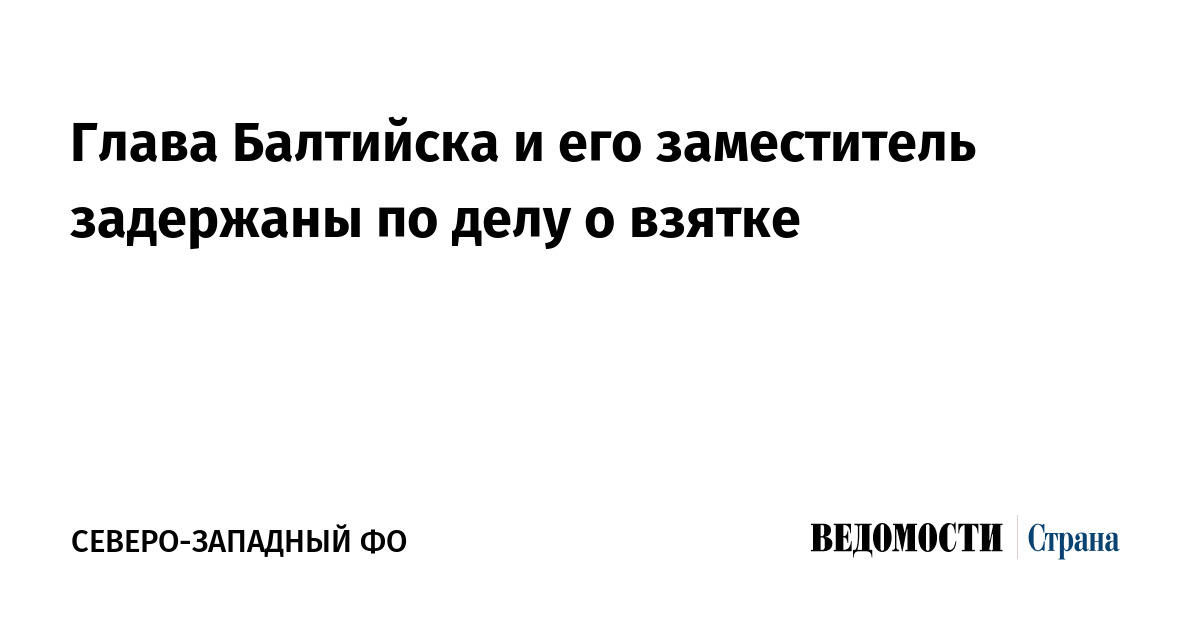 Глава Балтийска и его заместитель задержаны по делу о взятке

СЕВЕРО-ЗАПАДНЫЙ ФО

ВЕДОМОСТИ Страна